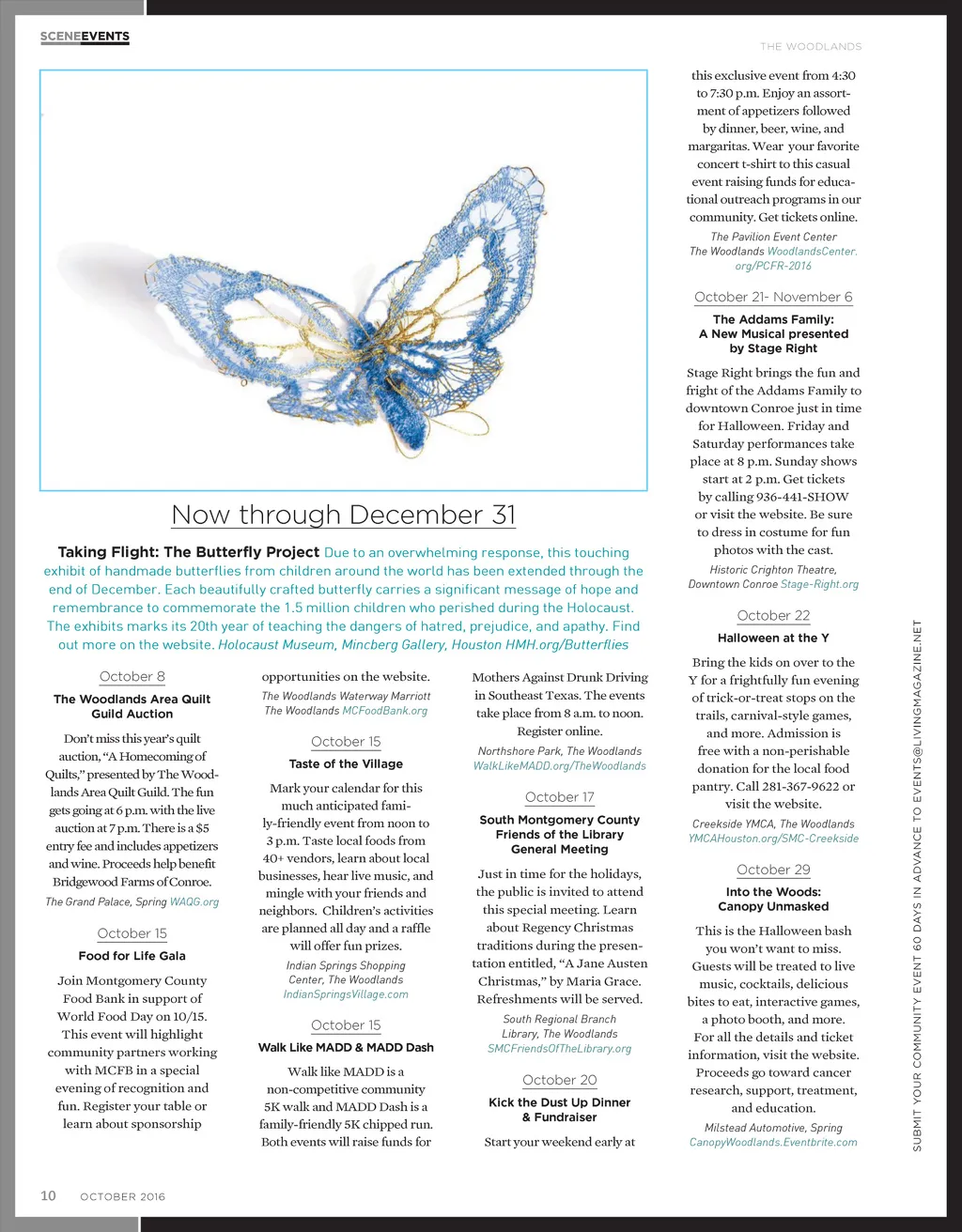 SCENEEVENTS

THE WOODLANDS

Now through December 31

Taking Flight: The Butterfly Project Due to an overwhelming response, this touching exhibit of handmade butterflies from children around the world has been extended through the end of December. Each beautifully crafted butterfly carries a significant message of hope and remembrance to commemorate the 1.5 million children who perished during the Holocaust. The exhibits marks its 20th year of teaching the dangers of hatred, prejudice, and apathy. Find out more on the website. Holocaust Museum, Mincberg Gallery, Houston HMH.org/Butterflies

October 8

The Woodlands Area Quilt Guild Auction

Don't miss this year's quilt auction, "A Homecoming of Quilts," presented by The Woodlands Area Quilt Guild. The fun gets going at 6 p.m. with the live auction at 7 p.m. There is a $5 entry fee and includes appetizers and wine. Proceeds help benefit Bridgewood Farms of Conroe.

The Grand Palace, Spring WAQG.org

October 15

Food for Life Gala

Join Montgomery County Food Bank in support of World Food Day on 10/15. This event will highlight community partners working with MCFB in a special evening of recognition and fun. Register your table or learn about sponsorship opportunities on the website.

The Woodlands Waterway Marriott The Woodlands MCFoodBank.org

October 15

Taste of the Village

Mark your calendar for this much anticipated family-friendly event from noon to 3 p.m. Taste local foods from 40+ vendors, learn about local businesses, hear live music, and mingle with your friends and neighbors. Children's activities are planned all day and a raffle will offer fun prizes.

Indian Springs Shopping Center, The Woodlands IndianSpringsVillage.com

October 15

Walk Like MADD & MADD Dash

Walk like MADD is a non-competitive community 5K walk and MADD Dash is a family-friendly 5K chipped run. Both events will raise funds for Mothers Against Drunk Driving in Southeast Texas. The events take place from 8 a.m. to noon. Register online.

Northshore Park, The Woodlands WalkLikeMADD.org/TheWoodlands

October 17

South Montgomery County Friends of the Library General Meeting

Just in time for the holidays, the public is invited to attend this special meeting. Learn about Regency Christmas traditions during the presentation entitled, "A Jane Austen Christmas," by Maria Grace. Refreshments will be served.

South Regional Branch Library, The Woodlands SMCFriendsOfTheLibrary.org

October 20

Kick the Dust Up Dinner & Fundraiser

Start your weekend early at this exclusive event from 4:30 to 7:30 p.m. Enjoy an assortment of appetizers followed by dinner, beer, wine, and margaritas. Wear your favorite concert t-shirt to this casual event raising funds for educational outreach programs in our community. Get tickets online.

The Pavilion Event Center The Woodlands WoodlandsCenter.org/PCFR-2016

October 21- November 6

The Addams Family: A New Musical presented by Stage Right

Stage Right brings the fun and fright of the Addams Family to downtown Conroe just in time for Halloween. Friday and Saturday performances take place at 8 p.m. Sunday shows start at 2 p.m. Get tickets by calling 936-441-SHOW or visit the website. Be sure to dress in costume for fun photos with the cast.

Historic Crighton Theatre, Downtown Conroe Stage-Right.org

October 22

Halloween at the Y

Bring the kids on over to the Y for a frightfully fun evening of trick-or-treat stops on the trails, carnival-style games, and more. Admission is free with a non-perishable donation for the local food pantry. Call 281-367-9622 or visit the website.

Creekside YMCA, The Woodlands YMCAHouston.org/SMC-Creekside

October 29

Into the Woods: Canopy Unmasked

This is the Halloween bash you won't want to miss. Guests will be treated to live music, cocktails, delicious bites to eat, interactive games, a photo booth, and more. For all the details and ticket information, visit the website. Proceeds go toward cancer research, support, treatment, and education.

Milstead Automotive, Spring CanopyWoodlands.Eventbrite.com

SUBMIT YOUR COMMUNITY EVENT 60 DAYS IN ADVANCE TO EVENTS@LIVINGMAGAZINE.NET

10 OCTOBER 2016